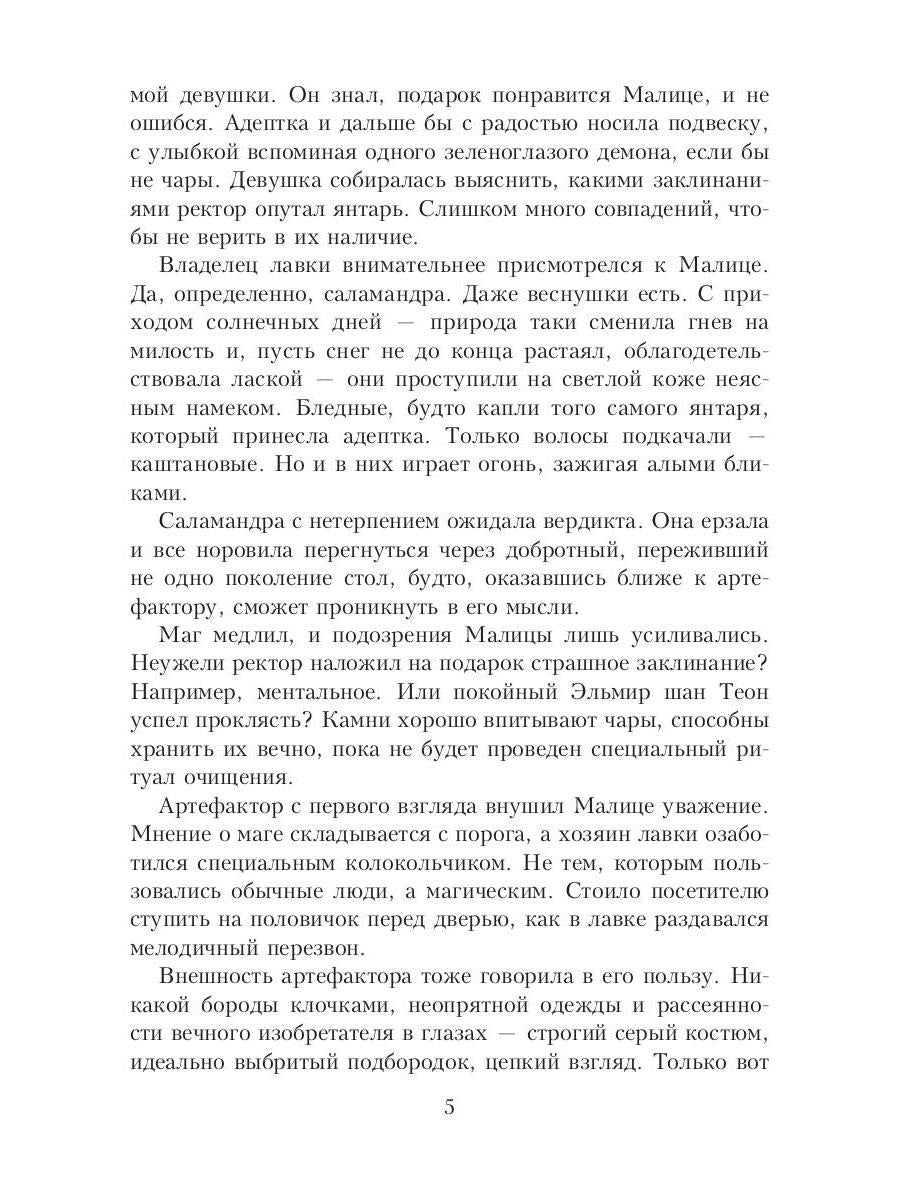 мой девушки. Он знал, подарок понравится Малице, и не ошибся. Адептка и дальше бы с радостью носила подвеску, с улыбкой вспоминая одного зеленоглазого демона, если бы не чары. Девушка собиралась выяснить, какими заклинаниями ректор опутал янтарь. Слишком много совпадений, чтобы не верить в их наличие.

Владелец лавки внимательнее присмотрелся к Малице. Да, определенно, саламандра. Даже веснушки есть. С приходом солнечных дней — природа таки сменила гнев на милость и, пусть снег не до конца растаял, облагодетельствовала лаской — они проступили на светлой коже неясным намеком. Бледные, будто капли того самого янтаря, который принесла адептка. Только волосы подкачали — каштановые. Но и в них играет огонь, зажигая алыми бликами.

Саламандра с нетерпением ожидала вердикта. Она ерзала и все норовила перегнуться через добротный, переживший не одно поколение стол, будто, оказавшись ближе к артефактору, сможет проникнуть в его мысли.

Маг медлил, и подозрения Малицы лишь усиливались. Неужели ректор наложил на подарок страшное заклинание? Например, ментальное. Или покойный Эльмир шан Теон успел проклясть? Камни хорошо впитывают чары, способны хранить их вечно, пока не будет проведен специальный ритуал очищения.

Артефактор с первого взгляда внушил Малице уважение. Мнение о маге складывается с порога, а хозяин лавки озаботился специальным колокольчиком. Не тем, которым пользовались обычные люди, а магическим. Стоило посетителю ступить на половичок перед дверью, как в лавке раздавался мелодичный перезвон.

Внешность артефактора тоже говорила в его пользу. Никакой бороды клочками, неопрятной одежды и рассеянности вечного изобретателя в глазах — строгий серый костюм, идеально выбритый подбородок, цепкий взгляд. Только вот

5